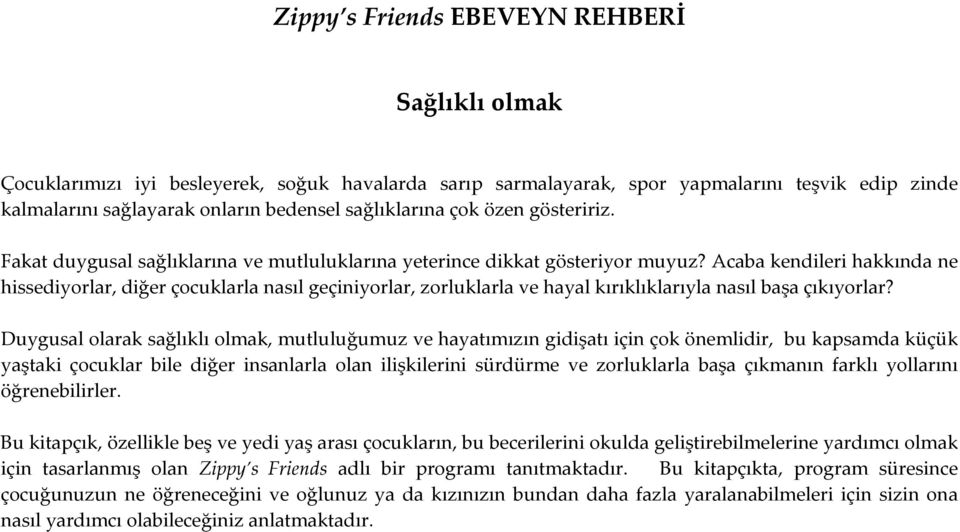 Zippy's Friends EBEVEYN REHBERİ

Sağlıklı olmak

Çocuklarımızı iyi besleyerek, soğuk havalarda sarıp sarmalayarak, spor yapmalarını teşvik edip zinde kalmalarını sağlayarak onların bedensel sağlıklarına çok özen gösteririz.

Fakat duygusal sağlıklarına ve mutluluklarına yeterince dikkat gösteriyor muyuz? Acaba kendileri hakkında ne hissediyorlar, diğer çocuklarla nasıl geçiniyorlar, zorluklarla ve hayal kırıklıklarıyla nasıl başa çıkıyorlar?

Duygusal olarak sağlıklı olmak, mutluluğumuz ve hayatımızın gidişatı için çok önemlidir, bu kapsamda küçük yaştaki çocuklar bile diğer insanlarla olan ilişkilerini sürdürme ve zorluklarla başa çıkmanın farklı yollarını öğrenebilirler.

Bu kitapçık, özellikle beş ve yedi yaş arası çocukların, bu becerilerini okulda geliştirebilmelerine yardımcı olmak için tasarlanmış olan Zippy's Friends adlı bir programı tanıtmaktadır. Bu kitapçıkta, program süresince çocuğunuzun ne öğreneceğini ve oğlunuz ya da kızınızın bundan daha fazla yaralanabilmeleri için sizin ona nasıl yardımcı olabileceğiniz anlatmaktadır.